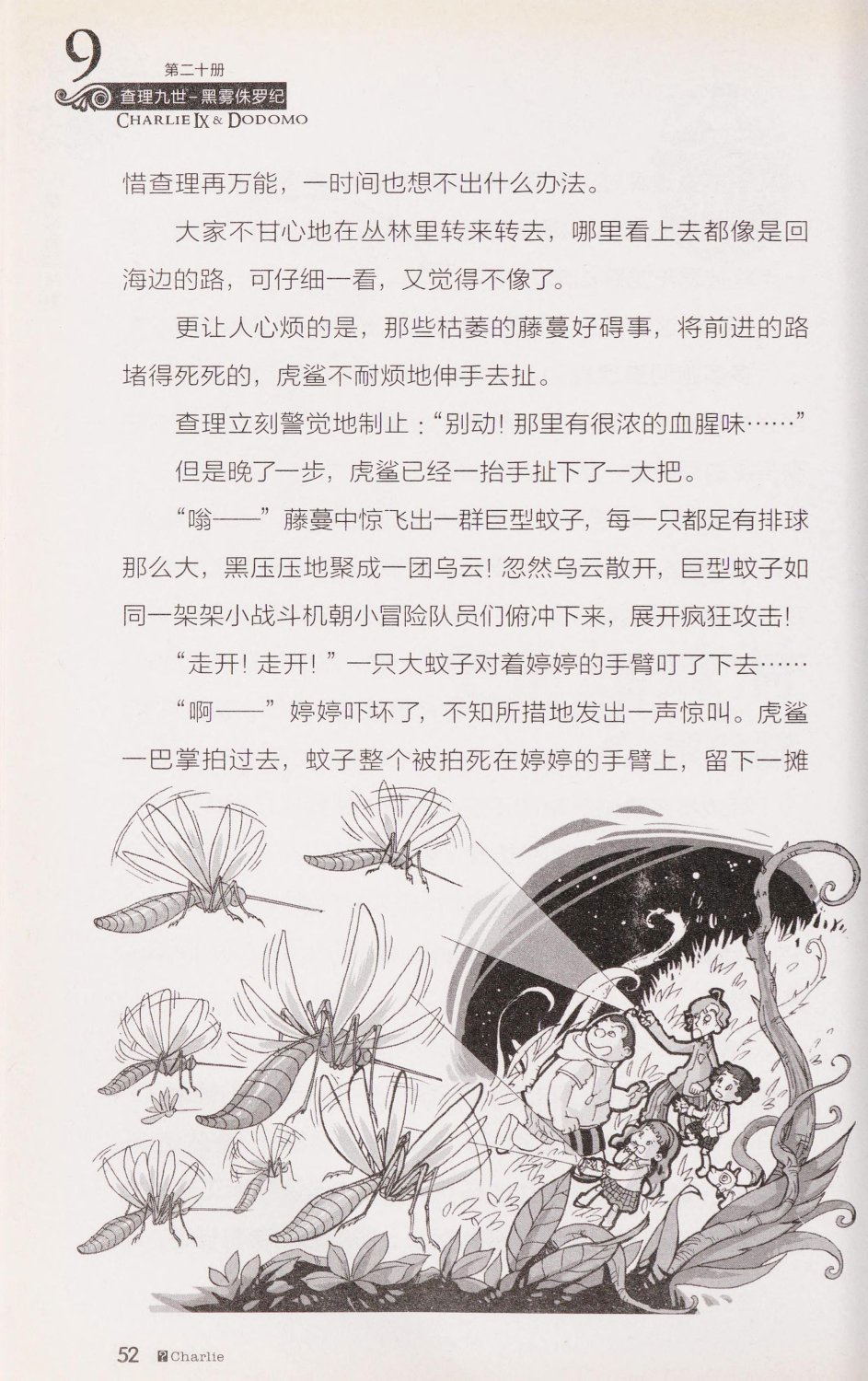 9
第二十册
查理九世-黑雾侏罗纪
CHARLIE IX & DODOMO

惜查理再万能，一时间也想不出什么办法。

大家不甘心地在丛林里转来转去，哪里看上去都像是回海边的路，可仔细一看，又觉得不像了。

更让人心烦的是，那些枯萎的藤蔓好碍事，将前进的路堵得死死的，虎鲨不耐烦地伸手去扯。

查理立刻警觉地制止："别动！那里有很浓的血腥味……"

但是晚了一步，虎鲨已经一抬手扯下了一大把。

"嗡——"藤蔓中惊飞出一群巨型蚊子，每一只都足有排球那么大，黑压压地聚成一团乌云！忽然乌云散开，巨型蚊子如同一架架小战斗机朝小冒险队员们俯冲下来，展开疯狂攻击！

"走开！走开！"一只大蚊子对着婷婷的手臂叮了下去……

"啊——"婷婷吓坏了，不知所措地发出一声惊叫。虎鲨一巴掌拍过去，蚊子整个被拍死在婷婷的手臂上，留下一摊

52 Charlie